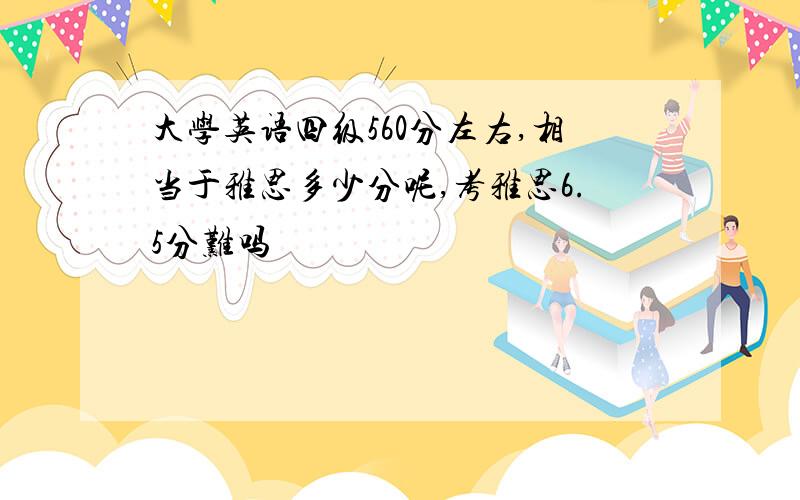 大學英语四级560分左右,相当于雅思多少分呢,考雅思6.5分難吗